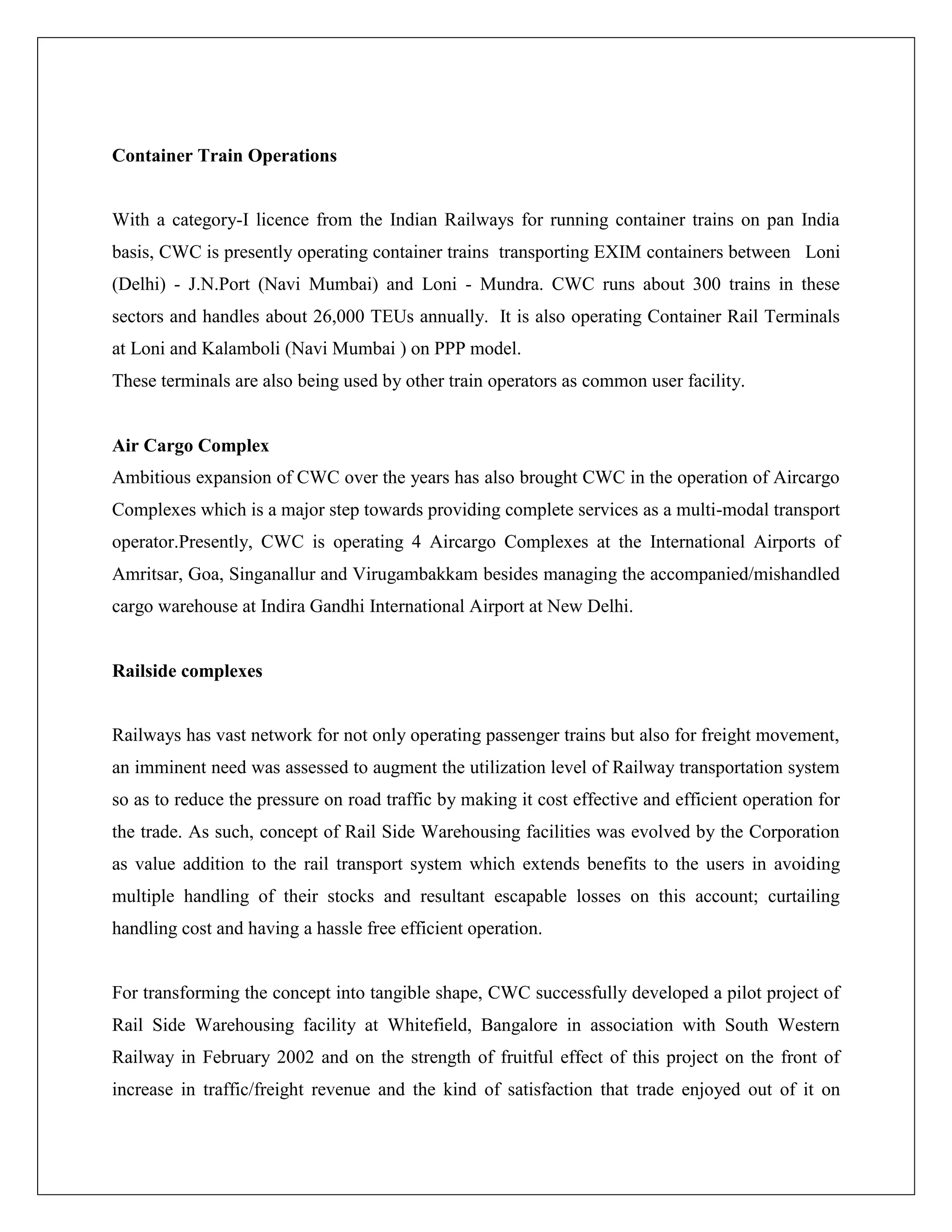 **Container Train Operations**

With a category-I licence from the Indian Railways for running container trains on pan India basis, CWC is presently operating container trains transporting EXIM containers between Loni (Delhi) - J.N.Port (Navi Mumbai) and Loni - Mundra. CWC runs about 300 trains in these sectors and handles about 26,000 TEUs annually. It is also operating Container Rail Terminals at Loni and Kalamboli (Navi Mumbai ) on PPP model.
These terminals are also being used by other train operators as common user facility.

**Air Cargo Complex**
Ambitious expansion of CWC over the years has also brought CWC in the operation of Aircargo Complexes which is a major step towards providing complete services as a multi-modal transport operator.Presently, CWC is operating 4 Aircargo Complexes at the International Airports of Amritsar, Goa, Singanallur and Virugambakkam besides managing the accompanied/mishandled cargo warehouse at Indira Gandhi International Airport at New Delhi.

**Railside complexes**

Railways has vast network for not only operating passenger trains but also for freight movement, an imminent need was assessed to augment the utilization level of Railway transportation system so as to reduce the pressure on road traffic by making it cost effective and efficient operation for the trade. As such, concept of Rail Side Warehousing facilities was evolved by the Corporation as value addition to the rail transport system which extends benefits to the users in avoiding multiple handling of their stocks and resultant escapable losses on this account; curtailing handling cost and having a hassle free efficient operation.

For transforming the concept into tangible shape, CWC successfully developed a pilot project of Rail Side Warehousing facility at Whitefield, Bangalore in association with South Western Railway in February 2002 and on the strength of fruitful effect of this project on the front of increase in traffic/freight revenue and the kind of satisfaction that trade enjoyed out of it on